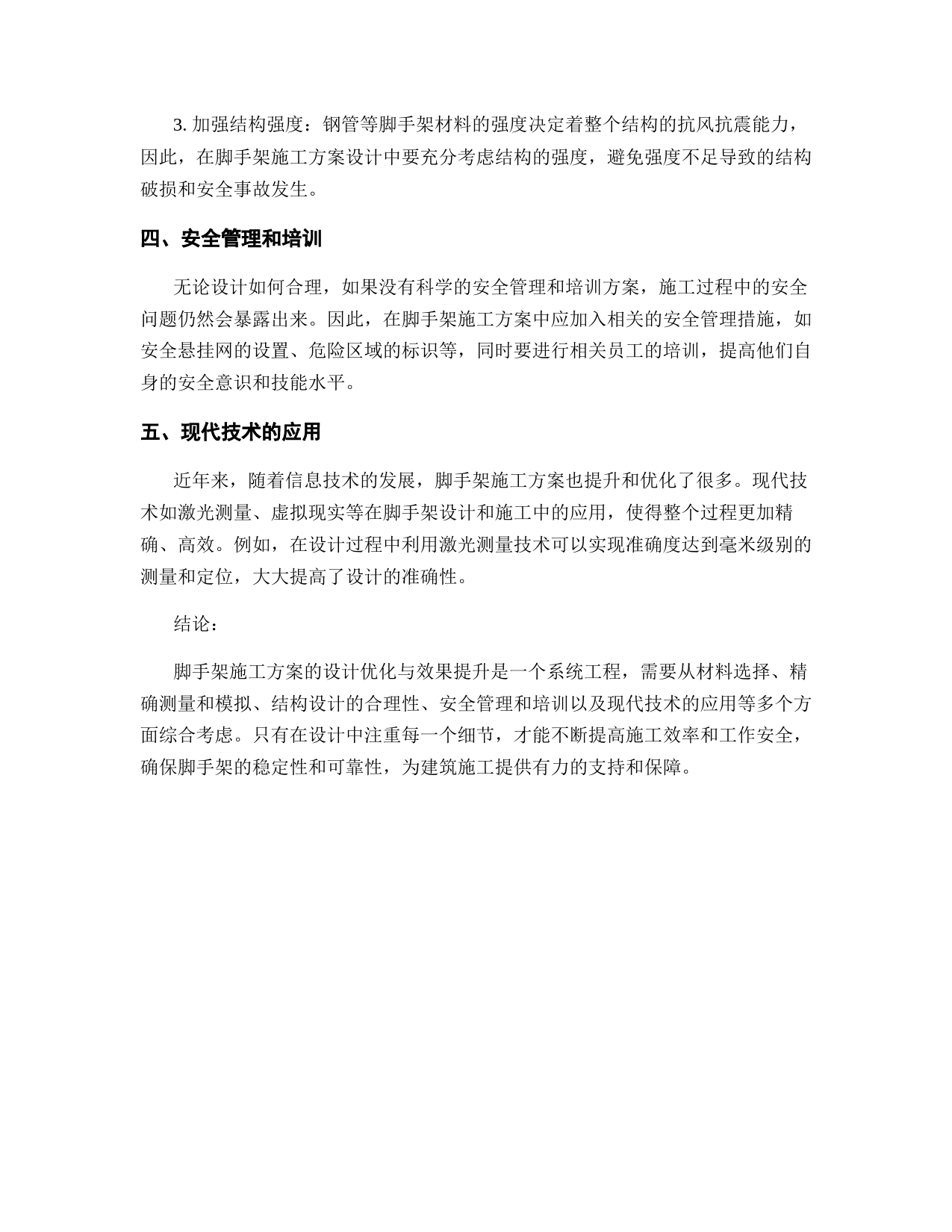 3. 加强结构强度：钢管等脚手架材料的强度决定着整个结构的抗风抗震能力，因此，在脚手架施工方案设计中要充分考虑结构的强度，避免强度不足导致的结构破损和安全事故发生。

四、安全管理和培训

无论设计如何合理，如果没有科学的安全管理和培训方案，施工过程中的安全问题仍然会暴露出来。因此，在脚手架施工方案中应加入相关的安全管理措施，如安全悬挂网的设置、危险区域的标识等，同时要进行相关员工的培训，提高他们自身的安全意识和技能水平。

五、现代技术的应用

近年来，随着信息技术的发展，脚手架施工方案也提升和优化了很多。现代技术如激光测量、虚拟现实等在脚手架设计和施工中的应用，使得整个过程更加精确、高效。例如，在设计过程中利用激光测量技术可以实现准确度达到毫米级别的测量和定位，大大提高了设计的准确性。

结论：

脚手架施工方案的设计优化与效果提升是一个系统工程，需要从材料选择、精确测量和模拟、结构设计的合理性、安全管理和培训以及现代技术的应用等多个方面综合考虑。只有在设计中注重每一个细节，才能不断提高施工效率和工作安全，确保脚手架的稳定性和可靠性，为建筑施工提供有力的支持和保障。